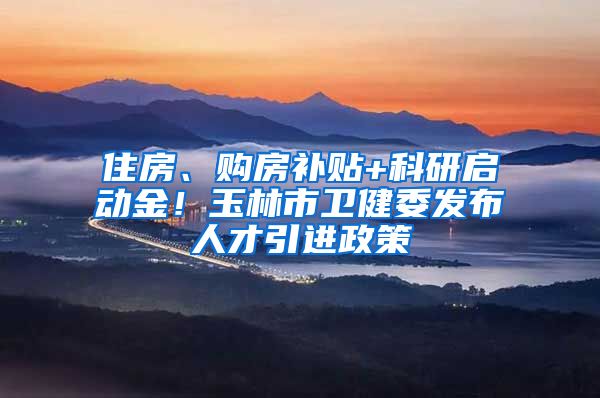 住房、购房补贴+科研启动金！玉林市卫健委发布人才引进政策